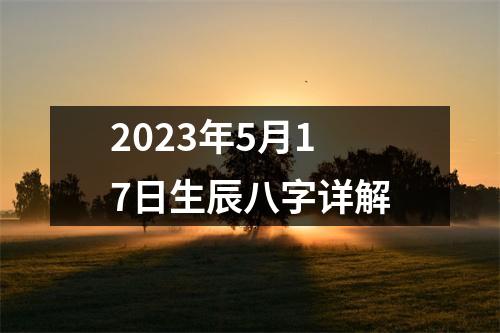 2023年5月17日生辰八字详解